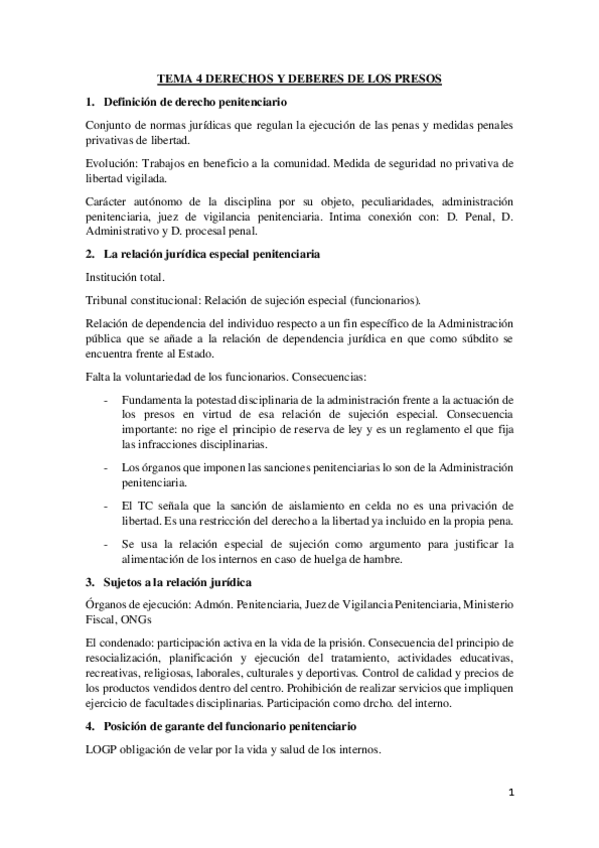 TEMA 4 DERECHOS Y DEBERES DE LOS PRESOS

1. Definición de derecho penitenciario

Conjunto de normas jurídicas que regulan la ejecución de las penas y medidas penales privativas de libertad.

Evolución: Trabajos en beneficio a la comunidad. Medida de seguridad no privativa de libertad vigilada.

Carácter autónomo de la disciplina por su objeto, peculiaridades, administración penitenciaria, juez de vigilancia penitenciaria. Intima conexión con: D. Penal, D. Administrativo y D. procesal penal.

2. La relación jurídica especial penitenciaria

Institución total.

Tribunal constitucional: Relación de sujeción especial (funcionarios).

Relación de dependencia del individuo respecto a un fin específico de la Administración pública que se añade a la relación de dependencia jurídica en que como súbdito se encuentra frente al Estado.

Falta la voluntariedad de los funcionarios. Consecuencias:

- Fundamenta la potestad disciplinaria de la administración frente a la actuación de los presos en virtud de esa relación de sujeción especial. Consecuencia importante: no rige el principio de reserva de ley y es un reglamento el que fija las infracciones disciplinarias.

- Los órganos que imponen las sanciones penitenciarias lo son de la Administración penitenciaria.

- El TC señala que la sanción de aislamiento en celda no es una privación de libertad. Es una restricción del derecho a la libertad ya incluido en la propia pena.

- Se usa la relación especial de sujeción como argumento para justificar la alimentación de los internos en caso de huelga de hambre.

3. Sujetos a la relación jurídica

Órganos de ejecución: Admón. Penitenciaria, Juez de Vigilancia Penitenciaria, Ministerio Fiscal, ONGs

El condenado: participación activa en la vida de la prisión. Consecuencia del principio de resocialización, planificación y ejecución del tratamiento, actividades educativas, recreativas, religiosas, laborales, culturales y deportivas. Control de calidad y precios de los productos vendidos dentro del centro. Prohibición de realizar servicios que impliquen ejercicio de facultades disciplinarias. Participación como drcho. del interno.

4. Posición de garante del funcionario penitenciario

LOGP obligación de velar por la vida y salud de los internos.

1